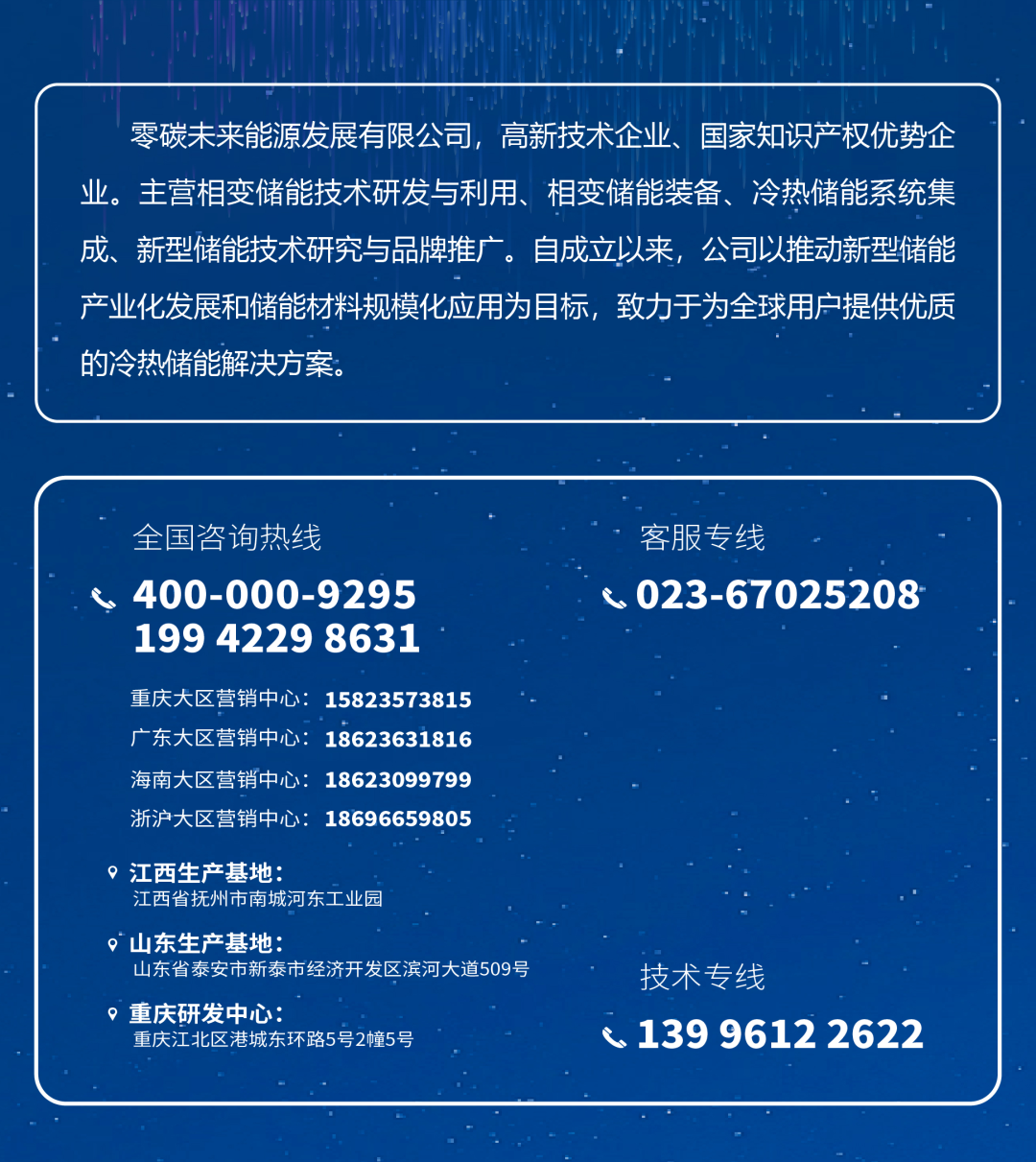 零碳未来能源发展有限公司，高新技术企业、国家知识产权优势企业。主营相变储能技术研发与利用、相变储能装备、冷热储能系统集成、新型储能技术研究与品牌推广。自成立以来，公司以推动新型储能产业化发展和储能材料规模化应用为目标，致力于为全球用户提供优质的冷热储能解决方案。

全国咨询热线

400-000-9295
199 4229 8631

重庆大区营销中心：15823573815
广东大区营销中心：18623631816
海南大区营销中心：18623099799
浙沪大区营销中心：18696659805

江西生产基地：
江西省抚州市南城河东工业园

山东生产基地：
山东省泰安市新泰市经济开发区滨河大道509号

重庆研发中心：
重庆江北区港城东环路5号2幢5号

客服专线

023-67025208

技术专线

139 9612 2622